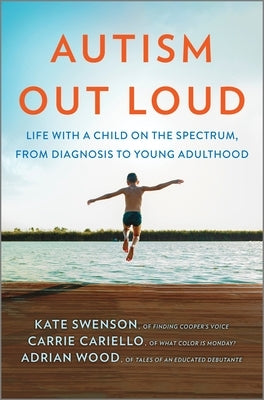 AUTISM OUT LOUD

LIFE WITH A CHILD ON THE SPECTRUM, FROM DIAGNOSIS TO YOUNG ADULTHOOD

KATE SWENSON, OF FINDING COOPER'S VOICE
CARRIE CARIELLO, OF WHAT COLOR IS MONDAY?
ADRIAN WOOD, OF TALES OF AN EDUCATED DEBUTANTE